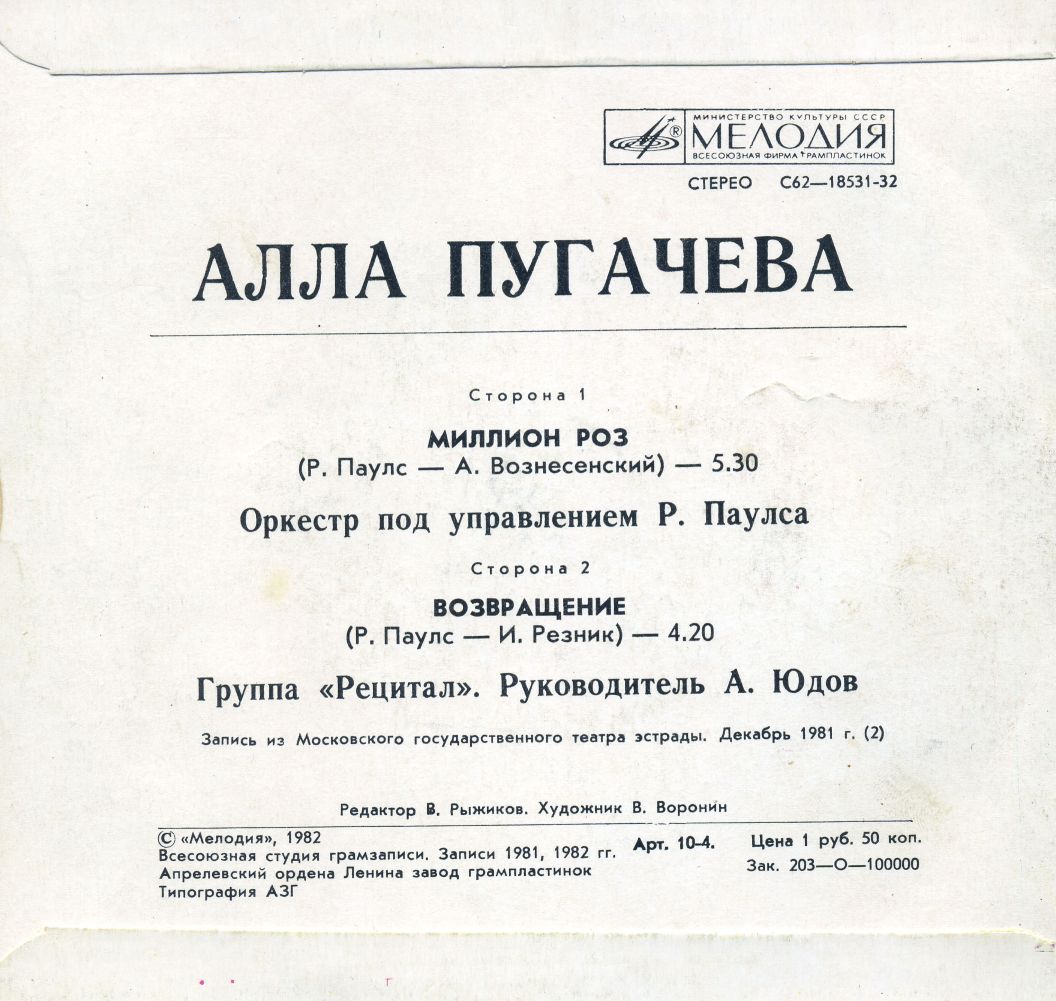 МИНИСТЕРСТВО КУЛЬТУРЫ СССР
МЕЛОДИЯ
ВСЕСОЮЗНАЯ ФИРМА ГРАМПЛАСТИНОК

СТЕРЕО С62—18531-32

АЛЛА ПУГАЧЕВА

Сторона 1

МИЛЛИОН РОЗ
(Р. Паулс — А. Вознесенский) — 5.30

Оркестр под управлением Р. Паулса

Сторона 2

ВОЗВРАЩЕНИЕ
(Р. Паулс — И. Резник) — 4.20

Группа «Рецитал». Руководитель А. Юдов

Запись из Московского государственного театра эстрады. Декабрь 1981 г. (2)

Редактор В. Рыжиков. Художник В. Воронин

© «Мелодия», 1982
Всесоюзная студия грамзаписи. Записи 1981, 1982 гг.
Апрелевский ордена Ленина завод грампластинок
Типография АЗГ

Арт. 10-4.

Цена 1 руб. 50 коп.
Зак. 203—О—100000